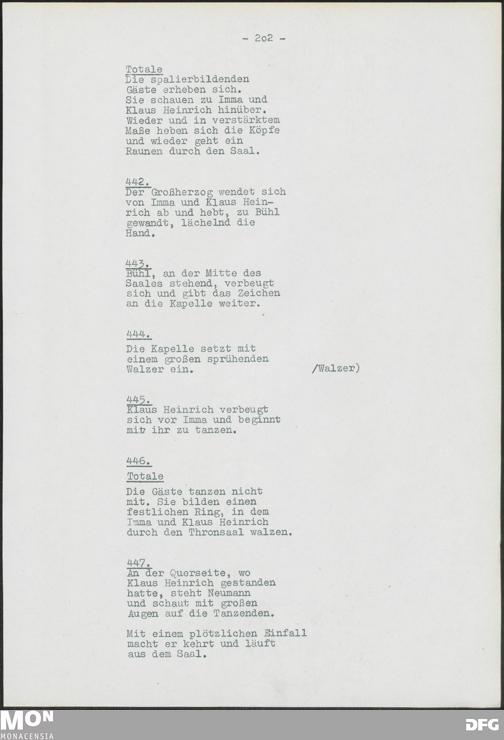 - 2o2 -

Totale
Die spalierbildenden Gäste erheben sich. Sie schauen zu Imma und Klaus Heinrich hinüber. Wieder und in verstärktem Maße heben sich die Köpfe und wieder geht ein Raunen durch den Saal.

442.
Der Großherzog wendet sich von Imma und Klaus Heinrich ab und hebt, zu Bühl gewandt, lächelnd die Hand.

443.
Bühl, an der Mitte des Saales stehend, verbeugt sich und gibt das Zeichen an die Kapelle weiter.

444.
Die Kapelle setzt mit einem großen sprühenden Walzer ein.

/Walzer)

445.
Klaus Heinrich verbeugt sich vor Imma und beginnt mit ihr zu tanzen.

446.
Totale
Die Gäste tanzen nicht mit. Sie bilden einen festlichen Ring, in dem Imma und Klaus Heinrich durch den Thronsaal walzen.

447.
An der Querseite, wo Klaus Heinrich gestanden hatte, steht Neumann und schaut mit großen Augen auf die Tanzenden.

Mit einem plötzlichen Einfall macht er kehrt und läuft aus dem Saal.

MON
MONACENSIA

DFG